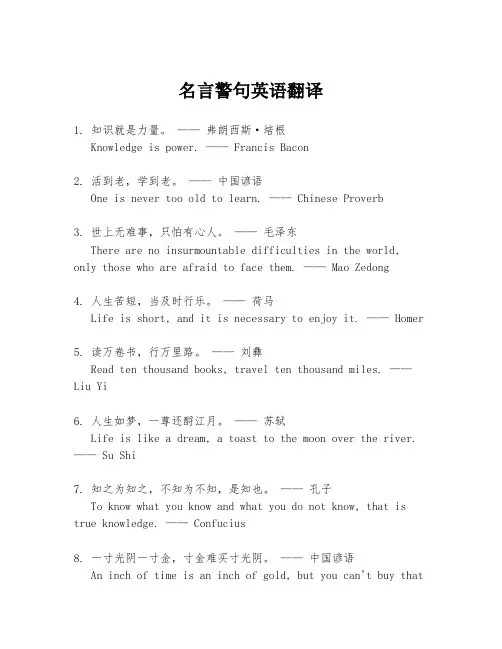 名言警句英语翻译

1. 知识就是力量。 —— 弗朗西斯·培根
Knowledge is power. —— Francis Bacon

2. 活到老，学到老。 —— 中国谚语
One is never too old to learn. —— Chinese Proverb

3. 世上无难事，只怕有心人。 —— 毛泽东
There are no insurmountable difficulties in the world, only those who are afraid to face them. —— Mao Zedong

4. 人生苦短，当及时行乐。 —— 荷马
Life is short, and it is necessary to enjoy it. —— Homer

5. 读万卷书，行万里路。 —— 刘彝
Read ten thousand books, travel ten thousand miles. —— Liu Yi

6. 人生如梦，一尊还酹江月。 —— 苏轼
Life is like a dream, a toast to the moon over the river. —— Su Shi

7. 知之为知之，不知为不知，是知也。 —— 孔子
To know what you know and what you do not know, that is true knowledge. —— Confucius

8. 一寸光阴一寸金，寸金难买寸光阴。 —— 中国谚语
An inch of time is an inch of gold, but you can't buy that